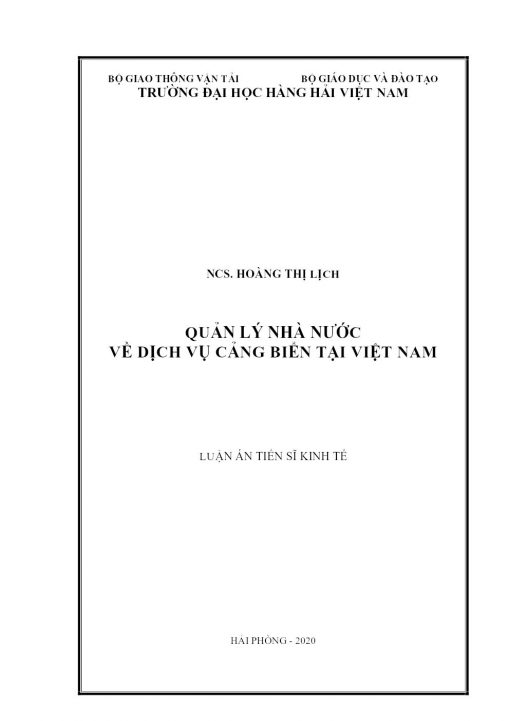 BỘ GIAO THÔNG VẬN TẢI BỘ GIÁO DỤC VÀ ĐÀO TẠO
TRƯỜNG ĐẠI HỌC HÀNG HẢI VIỆT NAM

NCS. HOÀNG THỊ LỊCH

QUẢN LÝ NHÀ NƯỚC
VỀ DỊCH VỤ CẢNG BIỂN TẠI VIỆT NAM

LUẬN ÁN TIẾN SĨ KINH TẾ

HẢI PHÒNG - 2020